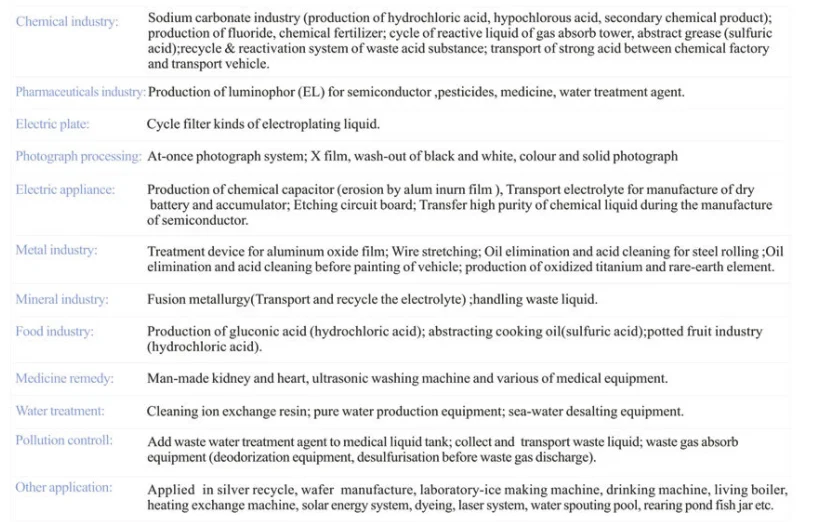 | | |
|---|---|
| Chemical industry: | Sodium carbonate industry (production of hydrochloric acid, hypochlorous acid, secondary chemical product); production of fluoride, chemical fertilizer; cycle of reactive liquid of gas absorb tower, abstract grease (sulfuric acid);recycle & reactivation system of waste acid substance; transport of strong acid between chemical factory and transport vehicle. |
| Pharmaceuticals industry: | Production of luminophor (EL) for semiconductor ,pesticides, medicine, water treatment agent. |
| Electric plate: | Cycle filter kinds of electroplating liquid. |
| Photograph processing: | At-once photograph system; X film, wash-out of black and white, colour and solid photograph |
| Electric appliance: | Production of chemical capacitor (erosion by alum inurn film ), Transport electrolyte for manufacture of dry battery and accumulator; Etching circuit board; Transfer high purity of chemical liquid during the manufacture of semiconductor. |
| Metal industry: | Treatment device for aluminum oxide film; Wire stretching; Oil elimination and acid cleaning for steel rolling ;Oil elimination and acid cleaning before painting of vehicle; production of oxidized titanium and rare-earth element. |
| Mineral industry: | Fusion metallurgy(Transport and recycle the electrolyte) ;handling waste liquid. |
| Food industry: | Production of gluconic acid (hydrochloric acid); abstracting cooking oil(sulfuric acid);potted fruit industry (hydrochloric acid). |
| Medicine remedy: | Man-made kidney and heart, ultrasonic washing machine and various of medical equipment. |
| Water treatment: | Cleaning ion exchange resin; pure water production equipment; sea-water desalting equipment. |
| Pollution controll: | Add waste water treatment agent to medical liquid tank; collect and transport waste liquid; waste gas absorb equipment (deodorization equipment, desulfurisation before waste gas discharge). |
| Other application: | Applied in silver recycle, wafer manufacture, laboratory-ice making machine, drinking machine, living boiler, heating exchange machine, solar energy system, dyeing, laser system, water spouting pool, rearing pond fish jar etc. |